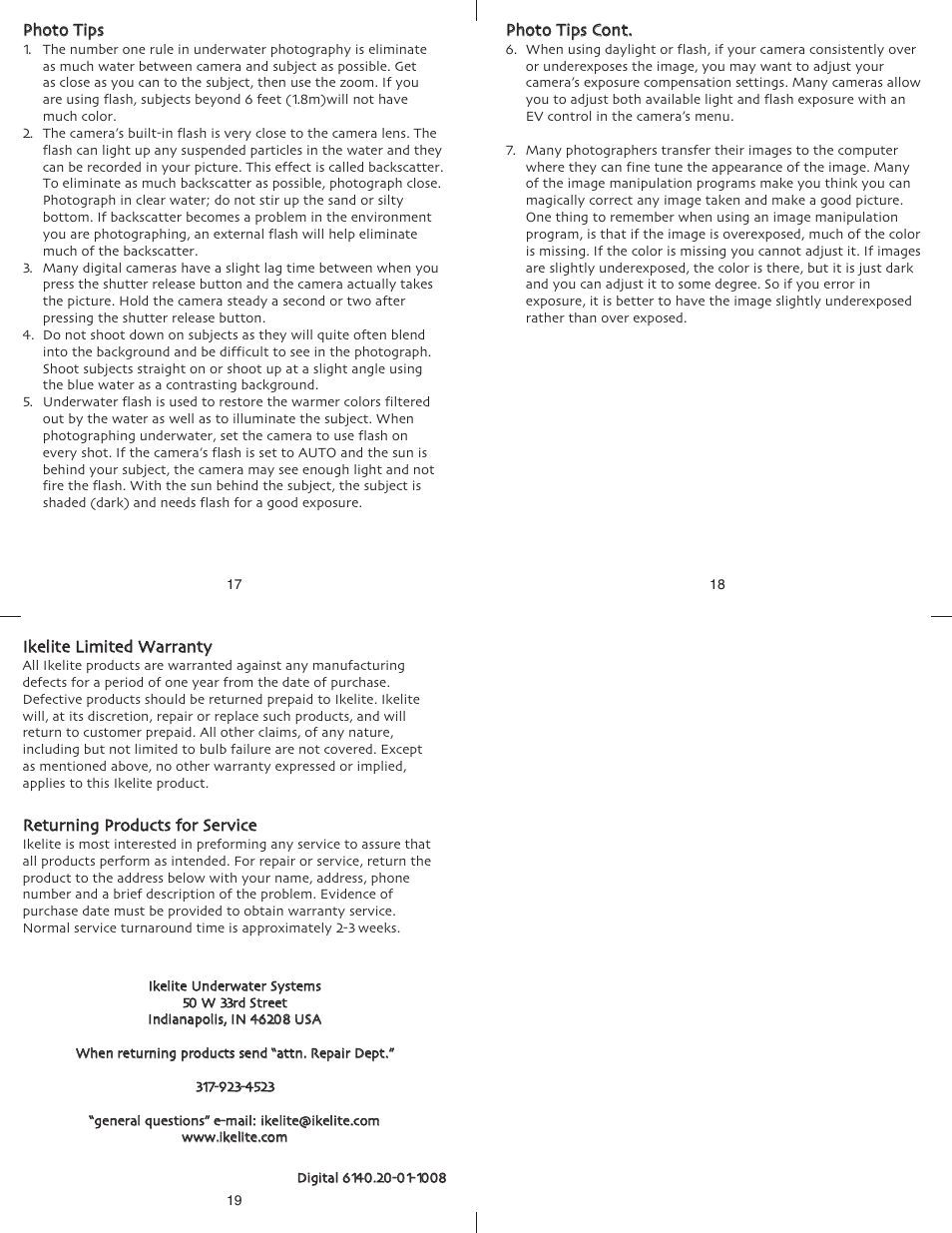 Photo Tips

1. The number one rule in underwater photography is eliminate as much water between camera and subject as possible. Get as close as you can to the subject, then use the zoom. If you are using flash, subjects beyond 6 feet (1.8m)will not have much color.
2. The camera's built-in flash is very close to the camera lens. The flash can light up any suspended particles in the water and they can be recorded in your picture. This effect is called backscatter. To eliminate as much backscatter as possible, photograph close. Photograph in clear water; do not stir up the sand or silty bottom. If backscatter becomes a problem in the environment you are photographing, an external flash will help eliminate much of the backscatter.
3. Many digital cameras have a slight lag time between when you press the shutter release button and the camera actually takes the picture. Hold the camera steady a second or two after pressing the shutter release button.
4. Do not shoot down on subjects as they will quite often blend into the background and be difficult to see in the photograph. Shoot subjects straight on or shoot up at a slight angle using the blue water as a contrasting background.
5. Underwater flash is used to restore the warmer colors filtered out by the water as well as to illuminate the subject. When photographing underwater, set the camera to use flash on every shot. If the camera's flash is set to AUTO and the sun is behind your subject, the camera may see enough light and not fire the flash. With the sun behind the subject, the subject is shaded (dark) and needs flash for a good exposure.

17

Photo Tips Cont.

6. When using daylight or flash, if your camera consistently over or underexposes the image, you may want to adjust your camera's exposure compensation settings. Many cameras allow you to adjust both available light and flash exposure with an EV control in the camera's menu.

7. Many photographers transfer their images to the computer where they can fine tune the appearance of the image. Many of the image manipulation programs make you think you can magically correct any image taken and make a good picture. One thing to remember when using an image manipulation program, is that if the image is overexposed, much of the color is missing. If the color is missing you cannot adjust it. If images are slightly underexposed, the color is there, but it is just dark and you can adjust it to some degree. So if you error in exposure, it is better to have the image slightly underexposed rather than over exposed.

18

Ikelite Limited Warranty

All Ikelite products are warranted against any manufacturing defects for a period of one year from the date of purchase. Defective products should be returned prepaid to Ikelite. Ikelite will, at its discretion, repair or replace such products, and will return to customer prepaid. All other claims, of any nature, including but not limited to bulb failure are not covered. Except as mentioned above, no other warranty expressed or implied, applies to this Ikelite product.

Returning Products for Service

Ikelite is most interested in preforming any service to assure that all products perform as intended. For repair or service, return the product to the address below with your name, address, phone number and a brief description of the problem. Evidence of purchase date must be provided to obtain warranty service. Normal service turnaround time is approximately 2-3 weeks.

Ikelite Underwater Systems
50 W 33rd Street
Indianapolis, IN 46208 USA

When returning products send "attn. Repair Dept."

317-923-4523

"general questions" e-mail: ikelite@ikelite.com
www.ikelite.com

Digital 6140.20-01-1008

19